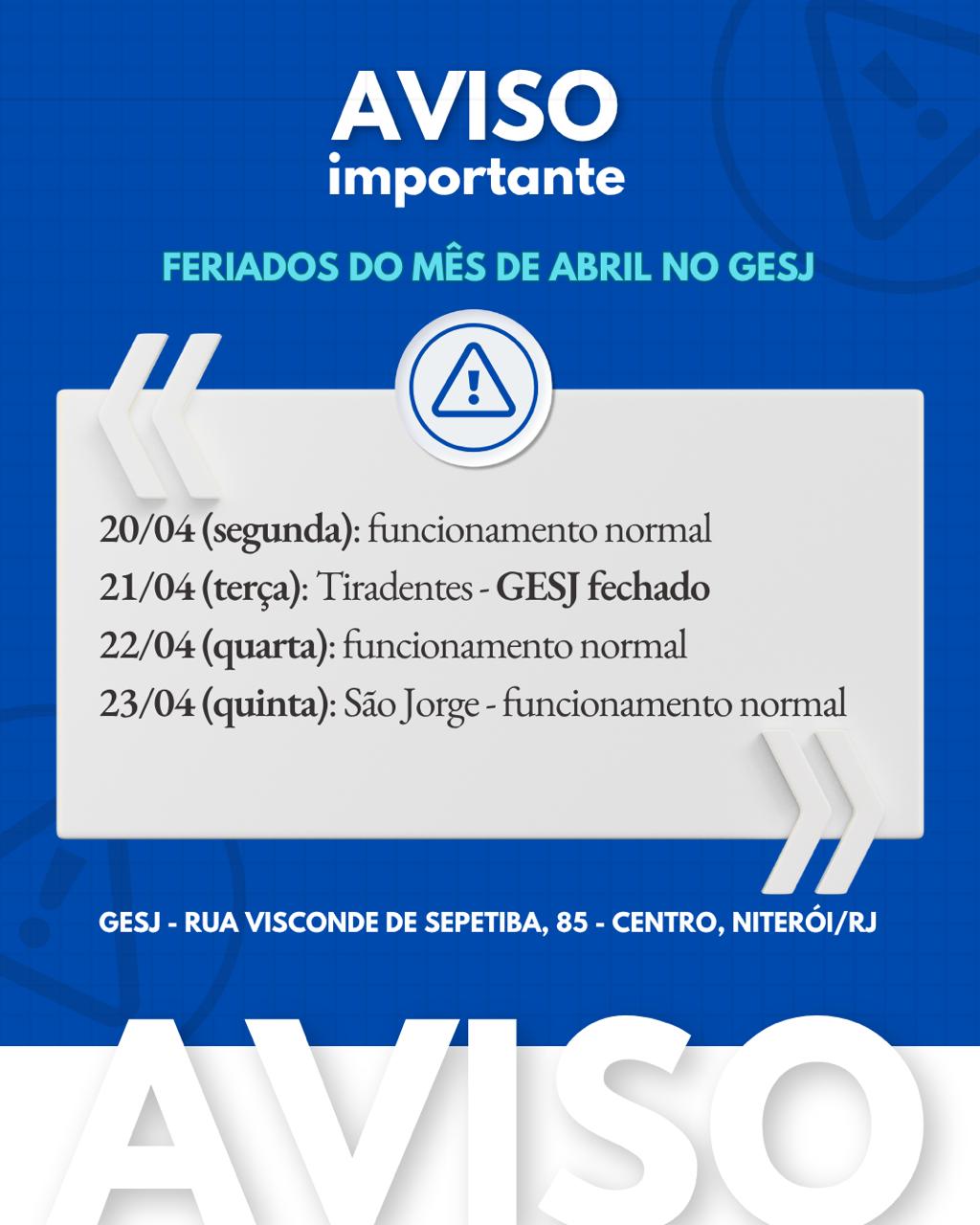 AVISO
importante

FERIADOS DO MÊS DE ABRIL NO GESJ

20/04 (segunda): funcionamento normal
21/04 (terça): Tiradentes - GESJ fechado
22/04 (quarta): funcionamento normal
23/04 (quinta): São Jorge - funcionamento normal

GESJ - RUA VISCONDE DE SEPETIBA, 85 - CENTRO, NITERÓI/RJ

AVISO